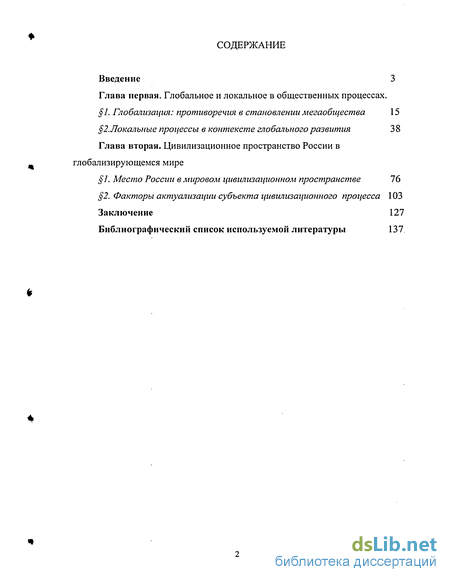 СОДЕРЖАНИЕ

Введение 3

Глава первая. Глобальное и локальное в общественных процессах.

§1. Глобализация: противоречия в становлении мегаобщества 15

§2.Локальные процессы в контексте глобального развития 38

Глава вторая. Цивилизационное пространство России в глобализирующемся мире

§1. Место России в мировом цивилизационном пространстве 76

§2. Факторы актуализации субъекта цивилизационного процесса 103

Заключение 127

Библиографический список используемой литературы 137

2

dsLib.net
библиотека диссертаций